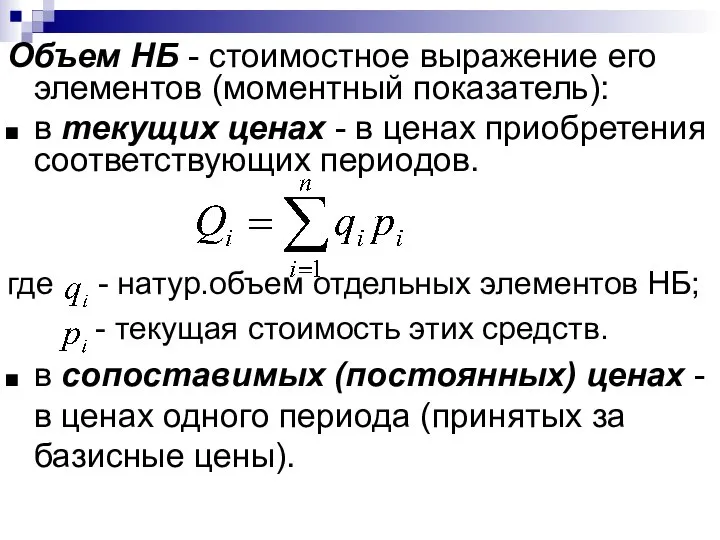 Объем НБ - стоимостное выражение его элементов (моментный показатель):

■ в текущих ценах - в ценах приобретения соответствующих периодов.

$Q_i = \sum_{i=1}^{n} q_i p_i$

где $q_i$ - натур.объем отдельных элементов НБ;

$p_i$ - текущая стоимость этих средств.

■ в сопоставимых (постоянных) ценах - в ценах одного периода (принятых за базисные цены).